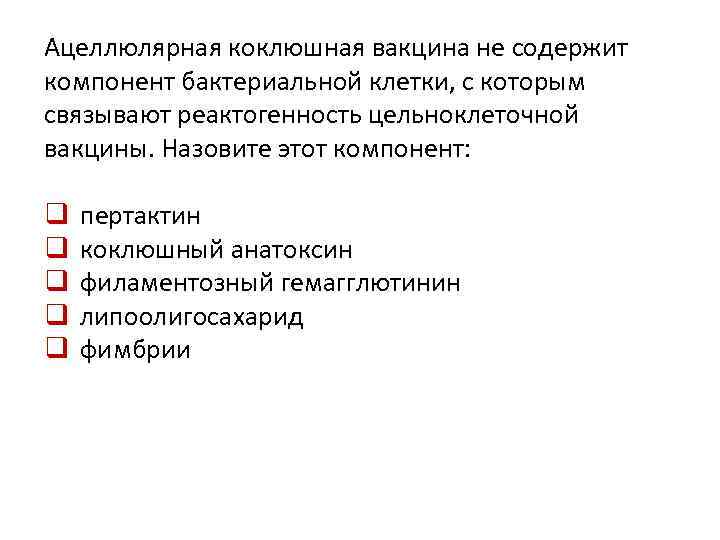 Ацеллюлярная коклюшная вакцина не содержит компонент бактериальной клетки, с которым связывают реактогенность цельноклеточной вакцины. Назовите этот компонент:

☐ пертактин
☐ коклюшный анатоксин
☐ филаментозный гемагглютинин
☐ липоолигосахарид
☐ фимбрии